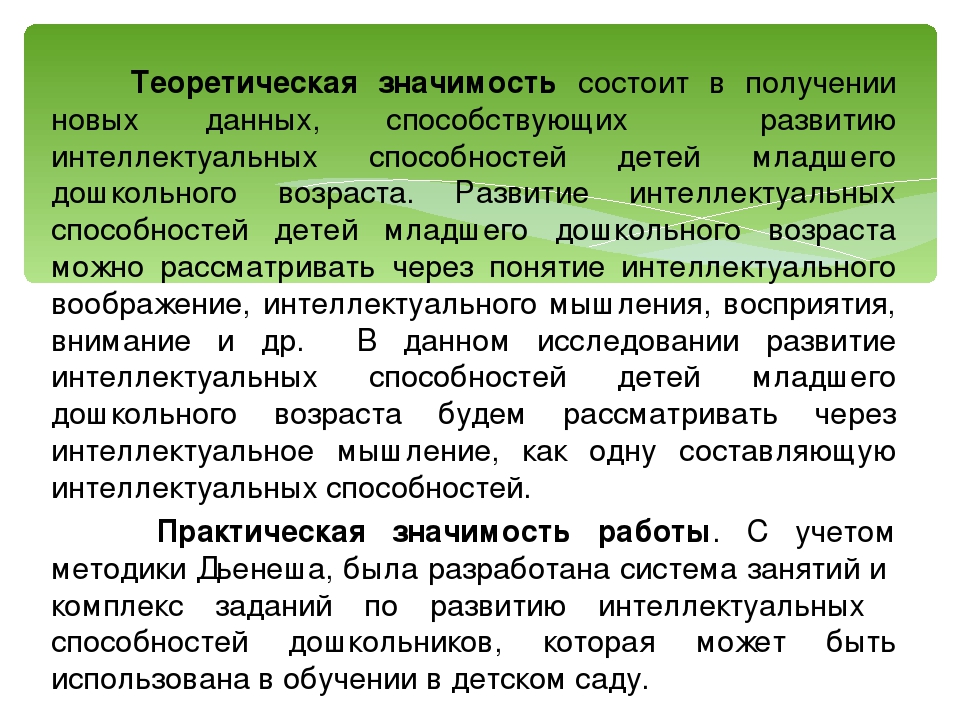 Теоретическая значимость состоит в получении новых данных, способствующих развитию интеллектуальных способностей детей младшего дошкольного возраста. Развитие интеллектуальных способностей детей младшего дошкольного возраста можно рассматривать через понятие интеллектуального воображение, интеллектуального мышления, восприятия, внимание и др. В данном исследовании развитие интеллектуальных способностей детей младшего дошкольного возраста будем рассматривать через интеллектуальное мышление, как одну составляющую интеллектуальных способностей.

Практическая значимость работы. С учетом методики Дьенеша, была разработана система занятий и комплекс заданий по развитию интеллектуальных способностей дошкольников, которая может быть использована в обучении в детском саду.